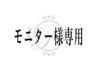 モニター様専用